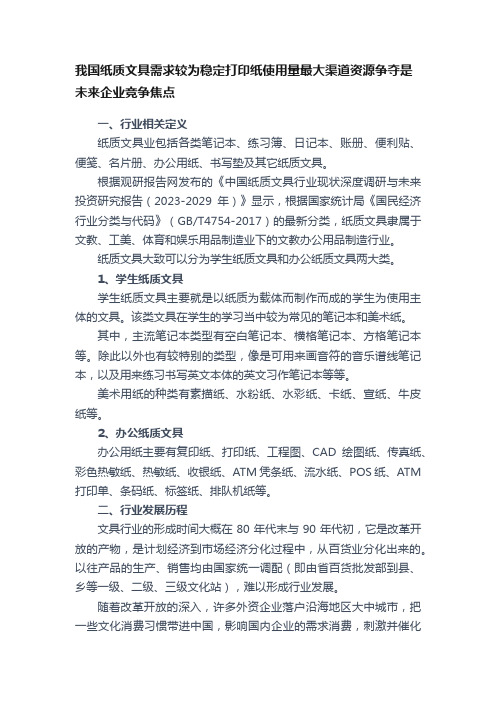 我国纸质文具需求较为稳定打印纸使用量最大渠道资源争夺是未来企业竞争焦点

一、行业相关定义

纸质文具业包括各类笔记本、练习簿、日记本、账册、便利贴、便笺、名片册、办公用纸、书写垫及其它纸质文具。

根据观研报告网发布的《中国纸质文具行业现状深度调研与未来投资研究报告（2023-2029 年）》显示，根据国家统计局《国民经济行业分类与代码》（GB/T4754-2017）的最新分类，纸质文具隶属于文教、工美、体育和娱乐用品制造业下的文教办公用品制造行业。

纸质文具大致可以分为学生纸质文具和办公纸质文具两大类。

1、学生纸质文具

学生纸质文具主要就是以纸质为载体而制作而成的学生为使用主体的文具。该类文具在学生的学习当中较为常见的笔记本和美术纸。

其中，主流笔记本类型有空白笔记本、横格笔记本、方格笔记本等。除此以外也有较特别的类型，像是可用来画音符的音乐谱线笔记本，以及用来练习书写英文本体的英文习作笔记本等等。

美术用纸的种类有素描纸、水粉纸、水彩纸、卡纸、宣纸、牛皮纸等。

2、办公纸质文具

办公用纸主要有复印纸、打印纸、工程图、CAD 绘图纸、传真纸、彩色热敏纸、热敏纸、收银纸、ATM 凭条纸、流水纸、POS 纸、ATM 打印单、条码纸、标签纸、排队机纸等。

二、行业发展历程

文具行业的形成时间大概在 80 年代末与 90 年代初，它是改革开放的产物，是计划经济到市场经济分化过程中，从百货业分化出来的。以往产品的生产、销售均由国家统一调配（即由省百货批发部到县、乡等一级、二级、三级文化站），难以形成行业发展。

随着改革开放的深入，许多外资企业落户沿海地区大中城市，把一些文化消费习惯带进中国，影响国内企业的需求消费，刺激并催化